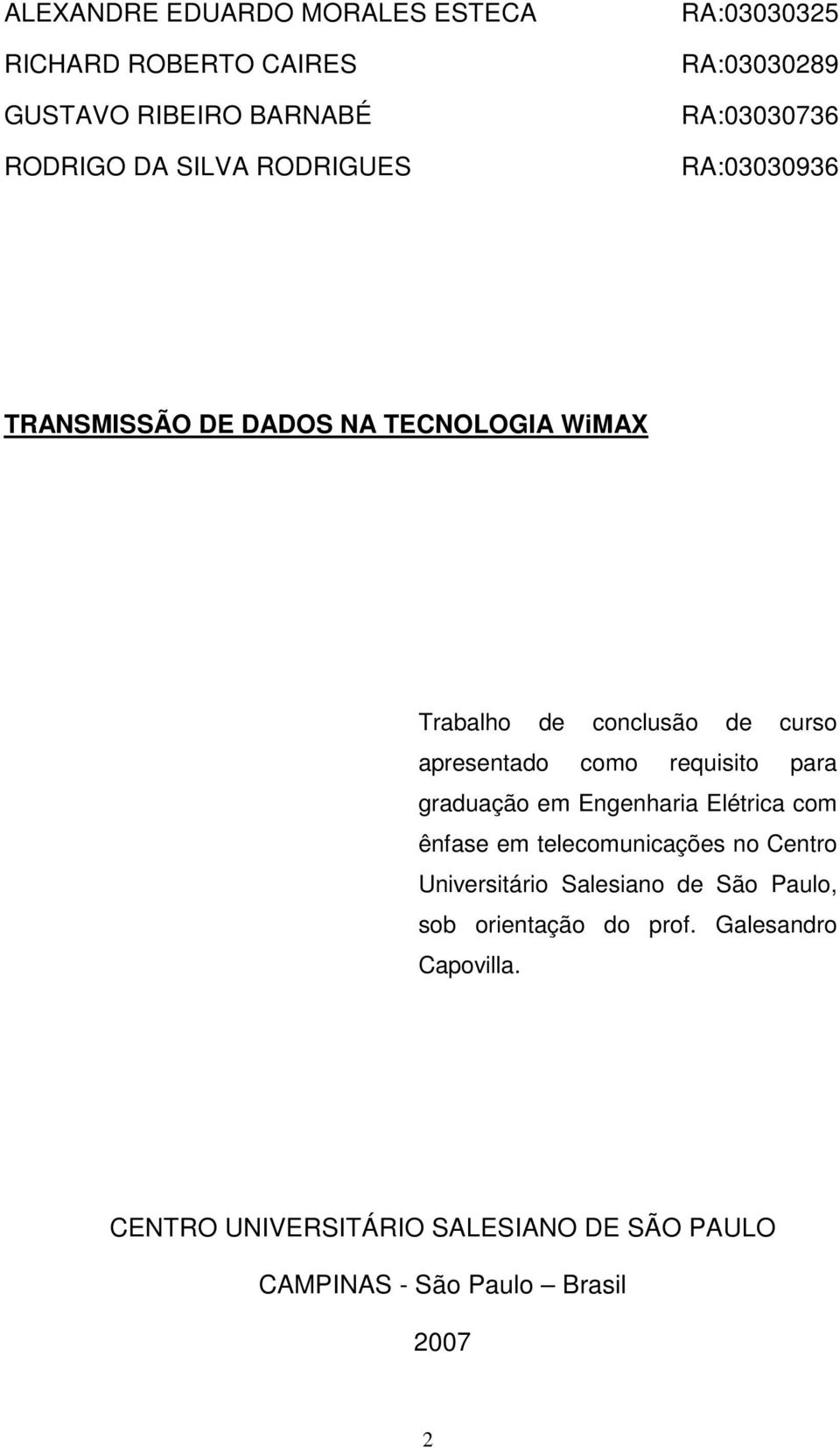 ALEXANDRE EDUARDO MORALES ESTECA RA:03030325
RICHARD ROBERTO CAIRES RA:03030289
GUSTAVO RIBEIRO BARNABÉ RA:03030736
RODRIGO DA SILVA RODRIGUES RA:03030936

TRANSMISSÃO DE DADOS NA TECNOLOGIA WiMAX

Trabalho de conclusão de curso apresentado como requisito para graduação em Engenharia Elétrica com ênfase em telecomunicações no Centro Universitário Salesiano de São Paulo, sob orientação do prof. Galesandro Capovilla.

CENTRO UNIVERSITÁRIO SALESIANO DE SÃO PAULO

CAMPINAS - São Paulo – Brasil

2007

2